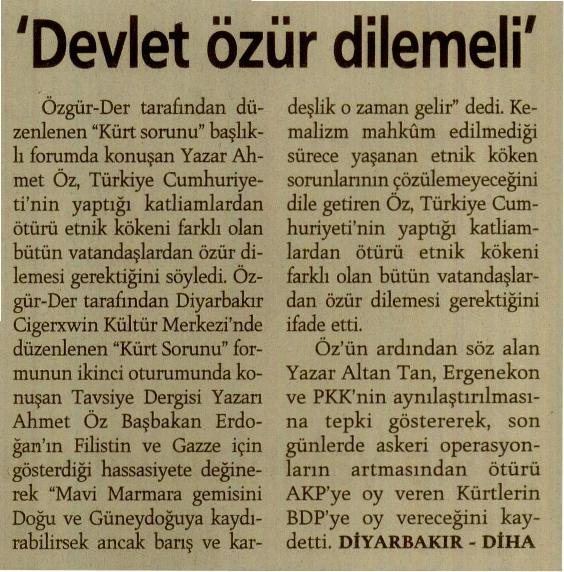 'Devlet özür dilemeli'

Özgür-Der tarafından düzenlenen "Kürt sorunu" başlıklı forumda konuşan Yazar Ahmet Öz, Türkiye Cumhuriyeti'nin yaptığı katliamlardan ötürü etnik kökeni farklı olan bütün vatandaşlardan özür dilemesi gerektiğini söyledi. Özgür-Der tarafından Diyarbakır Cigerxwin Kültür Merkezi'nde düzenlenen "Kürt Sorunu" formunun ikinci oturumunda konuşan Tavsiye Dergisi Yazarı Ahmet Öz Başbakan Erdoğan'ın Filistin ve Gazze için gösterdiği hassasiyete değinerek "Mavi Marmara gemisini Doğu ve Güneydoğuya kaydırabilirsek ancak barış ve kardeşlik o zaman gelir" dedi. Kemalizm mahkûm edilmediği sürece yaşanan etnik köken sorunlarının çözülemeyeceğini dile getiren Öz, Türkiye Cumhuriyeti'nin yaptığı katliamlardan ötürü etnik kökeni farklı olan bütün vatandaşlardan özür dilemesi gerektiğini ifade etti.

Öz'ün ardından söz alan Yazar Altan Tan, Ergenekon ve PKK'nin aynılaştırılmasına tepki göstererek, son günlerde askeri operasyonların artmasından ötürü AKP'ye oy veren Kürtlerin BDP'ye oy vereceğini kaydetti. DİYARBAKIR - DİHA